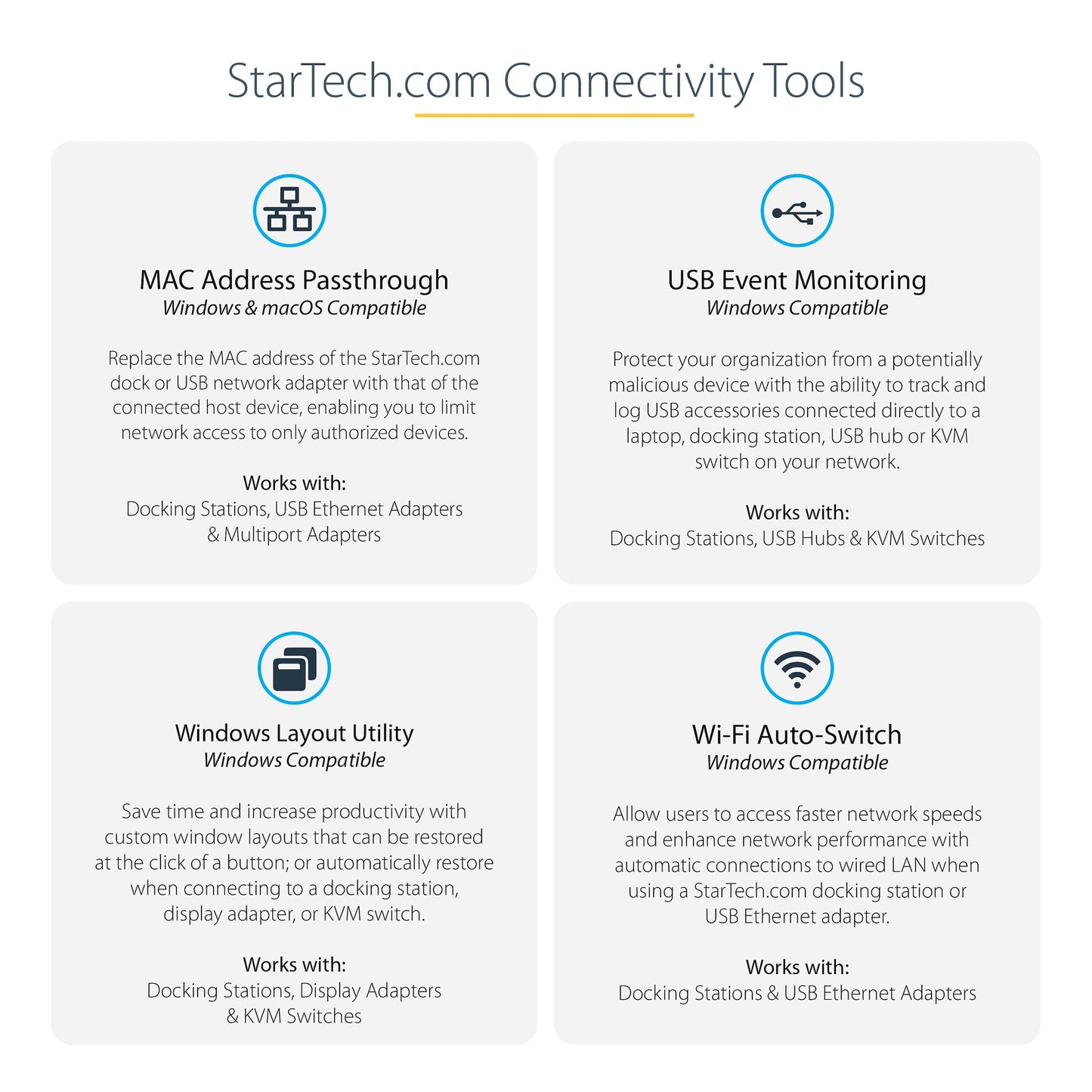 StarTech.com Connectivity Tools

MAC Address Passthrough
Windows & macOS Compatible

Replace the MAC address of the StarTech.com dock or USB network adapter with that of the connected host device, enabling you to limit network access to only authorized devices.

Works with:
Docking Stations, USB Ethernet Adapters & Multiport Adapters

USB Event Monitoring
Windows Compatible

Protect your organization from a potentially malicious device with the ability to track and log USB accessories connected directly to a laptop, docking station, USB hub or KVM switch on your network.

Works with:
Docking Stations, USB Hubs & KVM Switches

Windows Layout Utility
Windows Compatible

Save time and increase productivity with custom window layouts that can be restored at the click of a button; or automatically restore when connecting to a docking station, display adapter, or KVM switch.

Works with:
Docking Stations, Display Adapters & KVM Switches

Wi-Fi Auto-Switch
Windows Compatible

Allow users to access faster network speeds and enhance network performance with automatic connections to wired LAN when using a StarTech.com docking station or USB Ethernet adapter.

Works with:
Docking Stations & USB Ethernet Adapters